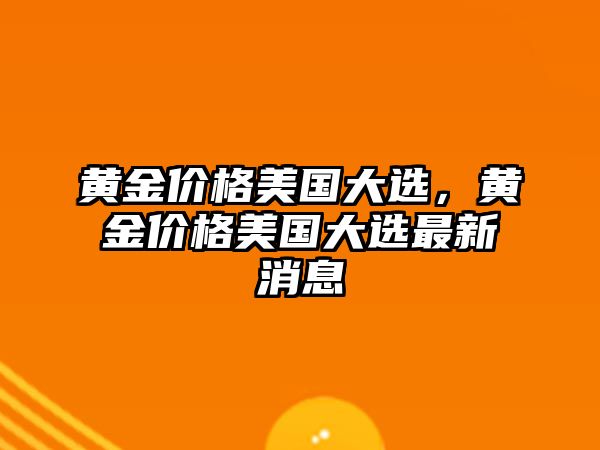 黄金价格美国大选，黄金价格美国大选最新消息